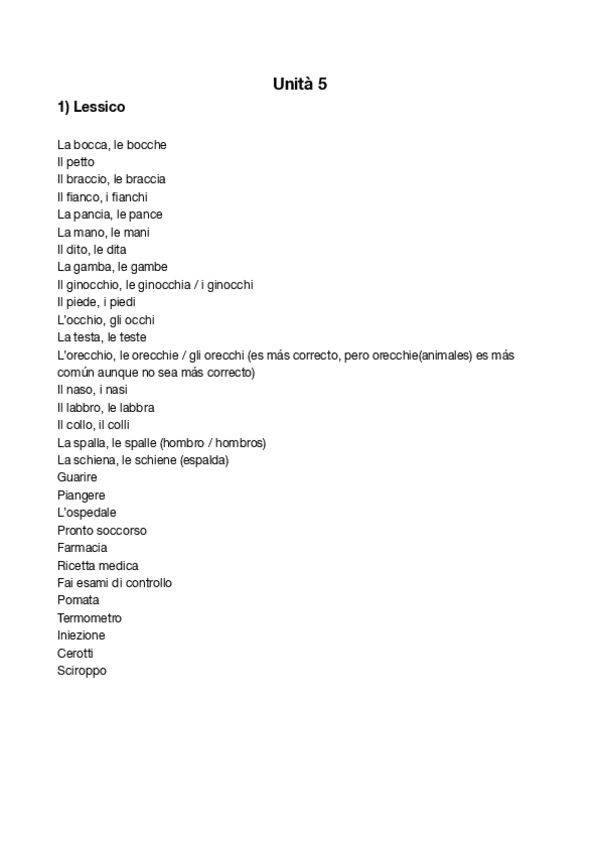 Unità 5

1) Lessico

La bocca, le bocche
Il petto
Il braccio, le braccia
Il fianco, i fianchi
La pancia, le pance
La mano, le mani
Il dito, le dita
La gamba, le gambe
Il ginocchio, le ginocchia / i ginocchi
Il piede, i piedi
L'occhio, gli occhi
La testa, le teste
L'orecchio, le orecchie / gli orecchi (es más correcto, pero orecchie(animales) es más común aunque no sea más correcto)
Il naso, i nasi
Il labbro, le labbra
Il collo, il colli
La spalla, le spalle (hombro / hombros)
La schiena, le schiene (espalda)
Guarire
Piangere
L'ospedale
Pronto soccorso
Farmacia
Ricetta medica
Fai esami di controllo
Pomata
Termometro
Iniezione
Cerotti
Sciroppo